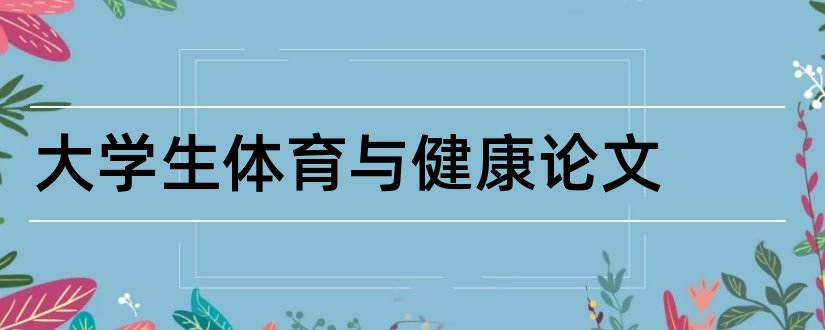 大学生体育与健康论文